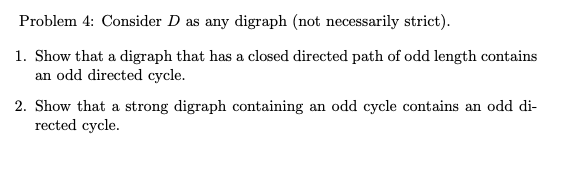 Problem 4: Consider $D$ as any digraph (not necessarily strict).

1. Show that a digraph that has a closed directed path of odd length contains an odd directed cycle.

2. Show that a strong digraph containing an odd cycle contains an odd directed cycle.